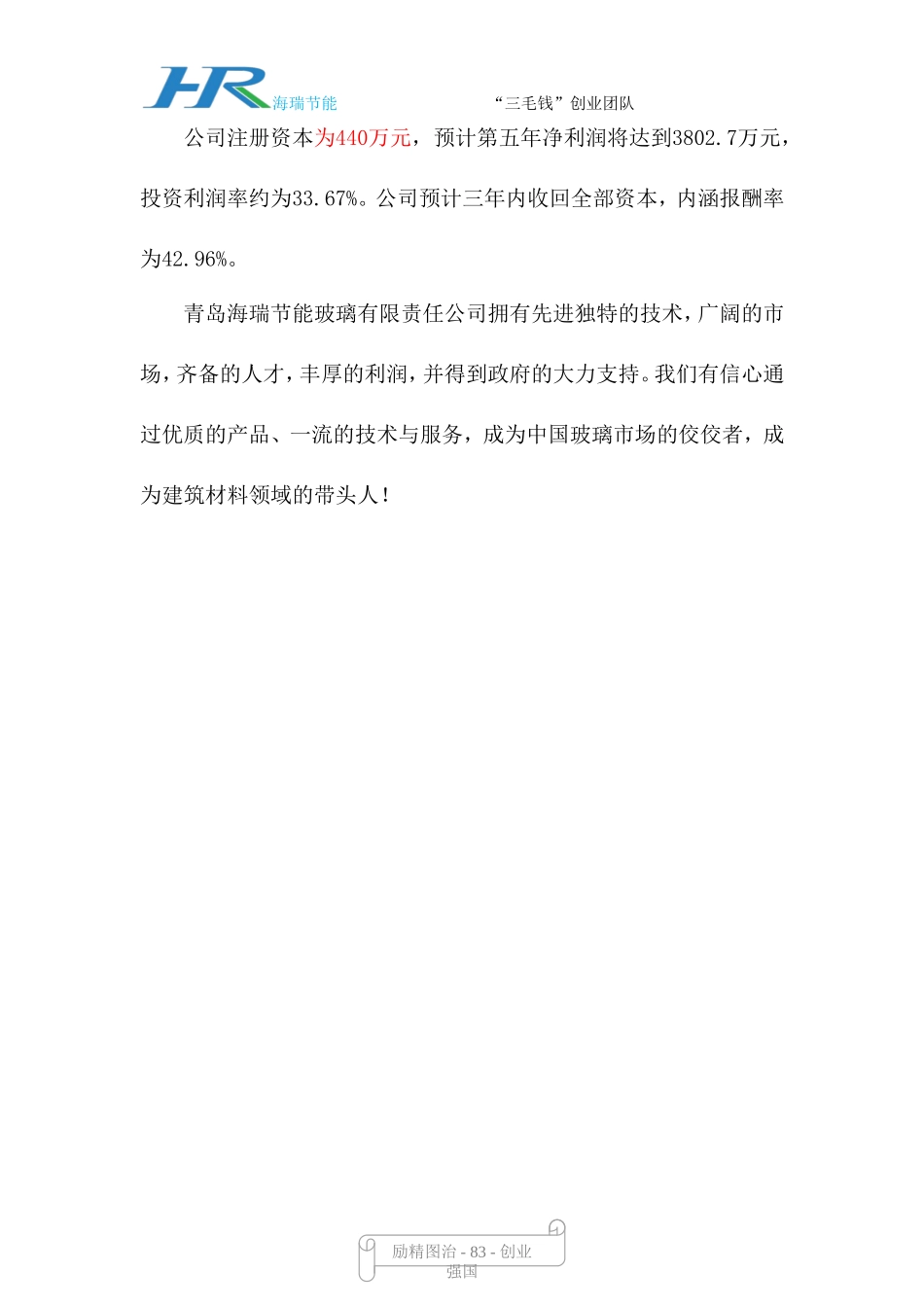 HR 海瑞节能　　“三毛钱”创业团队

公司注册资本为440万元，预计第五年净利润将达到3802.7万元，投资利润率约为33.67%。公司预计三年内收回全部资本，内涵报酬率为42.96%。

青岛海瑞节能玻璃有限责任公司拥有先进独特的技术，广阔的市场，齐备的人才，丰厚的利润，并得到政府的大力支持。我们有信心通过优质的产品、一流的技术与服务，成为中国玻璃市场的佼佼者，成为建筑材料领域的带头人！

励精图治 - 83 - 创业强国